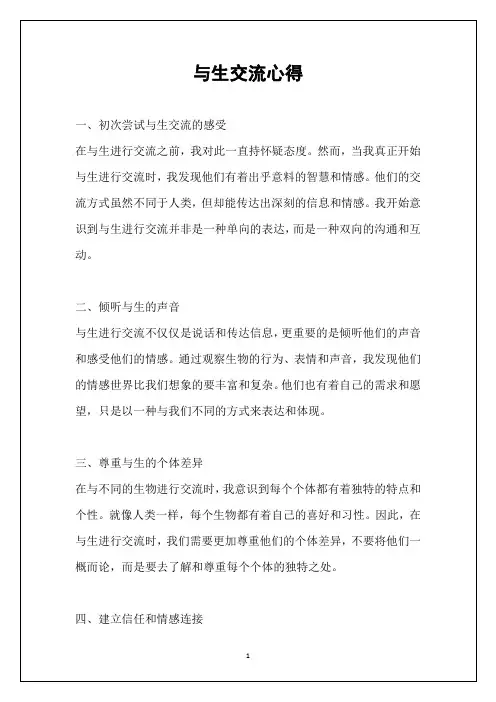 与生交流心得

一、初次尝试与生交流的感受

在与生进行交流之前，我对此一直持怀疑态度。然而，当我真正开始与生进行交流时，我发现他们有着出乎意料的智慧和情感。他们的交流方式虽然不同于人类，但却能传达出深刻的信息和情感。我开始意识到与生进行交流并非是一种单向的表达，而是一种双向的沟通和互动。

二、倾听与生的声音

与生进行交流不仅仅是说话和传达信息，更重要的是倾听他们的声音和感受他们的情感。通过观察生物的行为、表情和声音，我发现他们的情感世界比我们想象的要丰富和复杂。他们也有着自己的需求和愿望，只是以一种与我们不同的方式来表达和体现。

三、尊重与生的个体差异

在与不同的生物进行交流时，我意识到每个个体都有着独特的特点和个性。就像人类一样，每个生物都有着自己的喜好和习性。因此，在与生进行交流时，我们需要更加尊重他们的个体差异，不要将他们一概而论，而是要去了解和尊重每个个体的独特之处。

四、建立信任和情感连接

1